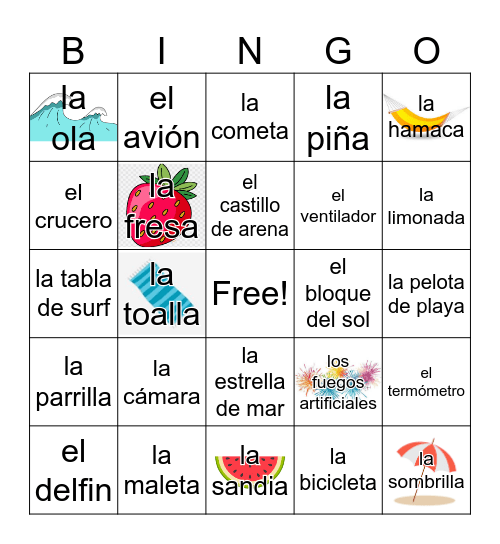 | B | I | N | G | O |
|---|---|---|---|---|
| la ola | el avión | la cometa | la piña | la hamaca |
| el crucero | la fresa | el castillo de arena | el ventilador | la limonada |
| la tabla de surf | la toalla | Free! | el bloque del sol | la pelota de playa |
| la parrilla | la cámara | la estrella de mar | los fuegos artificiales | el termómetro |
| el delfin | la maleta | la sandia | la bicicleta | la sombrilla |